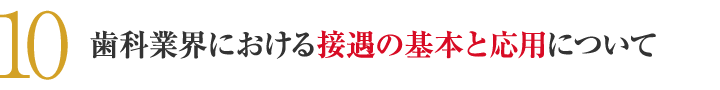 10 歯科業界における接遇の基本と応用について